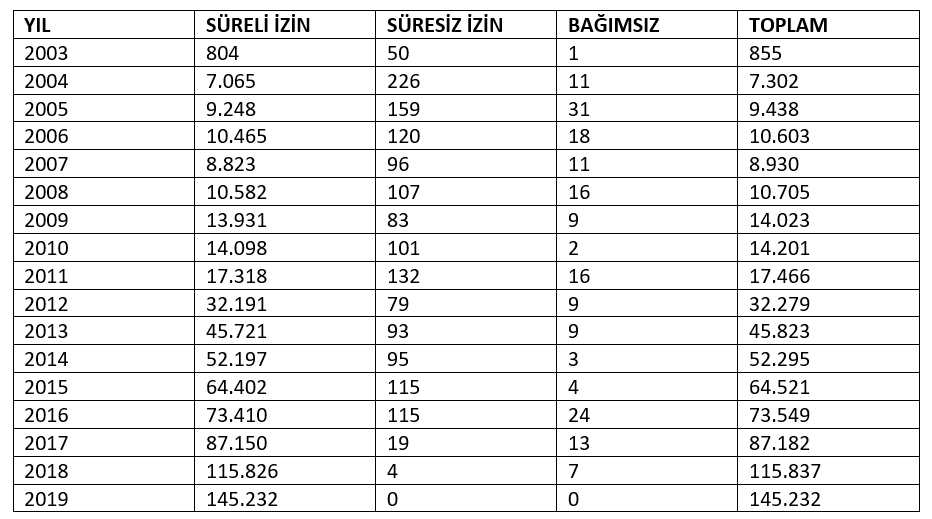 | YIL | SÜRELİ İZİN | SÜRESİZ İZİN | BAĞIMSIZ | TOPLAM |
|---|---|---|---|---|
| 2003 | 804 | 50 | 1 | 855 |
| 2004 | 7.065 | 226 | 11 | 7.302 |
| 2005 | 9.248 | 159 | 31 | 9.438 |
| 2006 | 10.465 | 120 | 18 | 10.603 |
| 2007 | 8.823 | 96 | 11 | 8.930 |
| 2008 | 10.582 | 107 | 16 | 10.705 |
| 2009 | 13.931 | 83 | 9 | 14.023 |
| 2010 | 14.098 | 101 | 2 | 14.201 |
| 2011 | 17.318 | 132 | 16 | 17.466 |
| 2012 | 32.191 | 79 | 9 | 32.279 |
| 2013 | 45.721 | 93 | 9 | 45.823 |
| 2014 | 52.197 | 95 | 3 | 52.295 |
| 2015 | 64.402 | 115 | 4 | 64.521 |
| 2016 | 73.410 | 115 | 24 | 73.549 |
| 2017 | 87.150 | 19 | 13 | 87.182 |
| 2018 | 115.826 | 4 | 7 | 115.837 |
| 2019 | 145.232 | 0 | 0 | 145.232 |